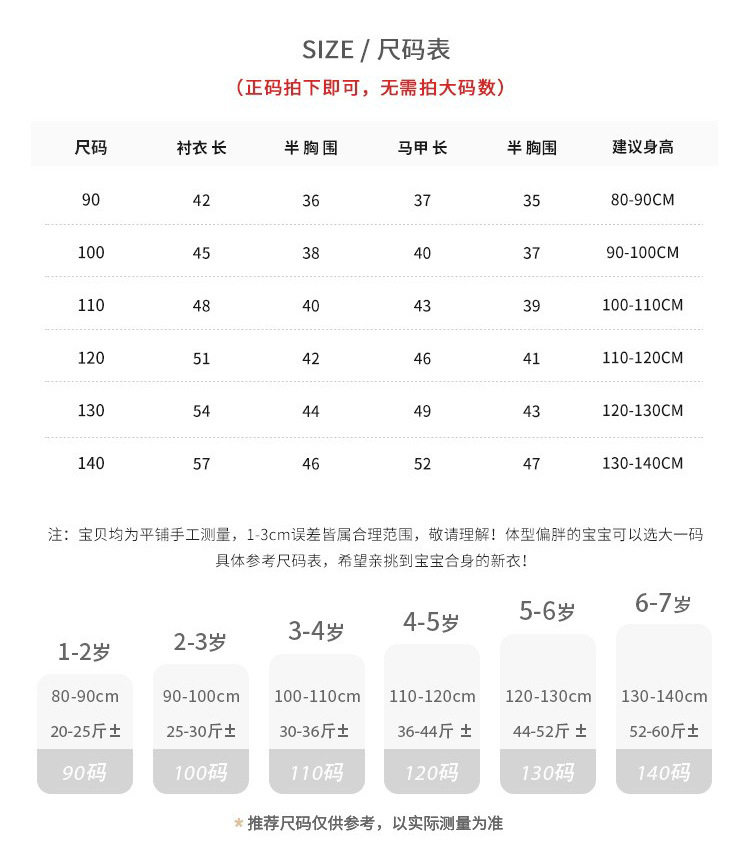 SIZE / 尺码表
（正码拍下即可，无需拍大码数）

| 尺码 | 衬衣长 | 半胸围 | 马甲长 | 半胸围 | 建议身高 |
|---|---|---|---|---|---|
| 90 | 42 | 36 | 37 | 35 | 80-90CM |
| 100 | 45 | 38 | 40 | 37 | 90-100CM |
| 110 | 48 | 40 | 43 | 39 | 100-110CM |
| 120 | 51 | 42 | 46 | 41 | 110-120CM |
| 130 | 54 | 44 | 49 | 43 | 120-130CM |
| 140 | 57 | 46 | 52 | 47 | 130-140CM |

注：宝贝均为平铺手工测量，1-3cm误差皆属合理范围，敬请理解！体型偏胖的宝宝可以选大一码 具体参考尺码表，希望亲挑到宝宝合身的新衣！

1-2岁
80-90cm
20-25斤±
90码

2-3岁
90-100cm
25-30斤±
100码

3-4岁
100-110cm
30-36斤±
110码

4-5岁
110-120cm
36-44斤 ±
120码

5-6岁
120-130cm
44-52斤 ±
130码

6-7岁
130-140cm
52-60斤±
140码

* 推荐尺码仅供参考，以实际测量为准